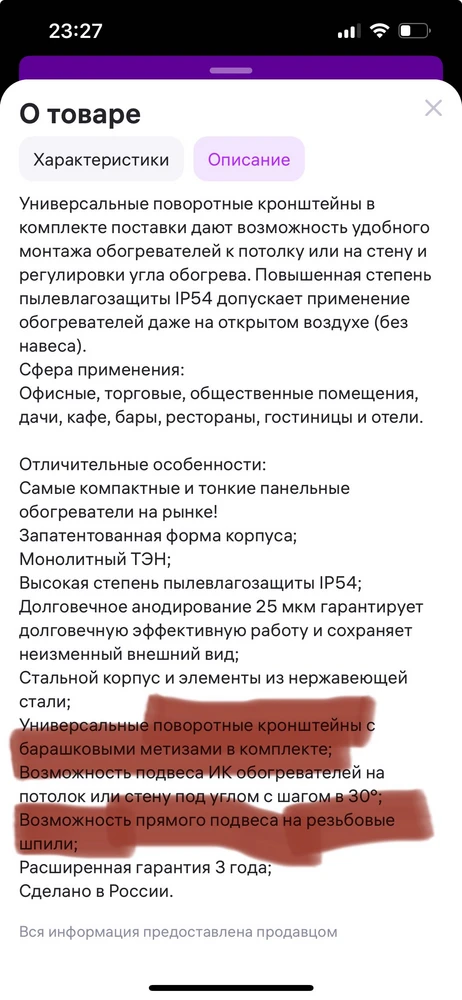 23:27

О товаре

Характеристики Описание

Универсальные поворотные кронштейны в комплекте поставки дают возможность удобного монтажа обогревателей к потолку или на стену и регулировки угла обогрева. Повышенная степень пылевлагозащиты IP54 допускает применение обогревателей даже на открытом воздухе (без навеса).
Сфера применения:
Офисные, торговые, общественные помещения, дачи, кафе, бары, рестораны, гостиницы и отели.

Отличительные особенности:
Самые компактные и тонкие панельные обогреватели на рынке!
Запатентованная форма корпуса;
Монолитный ТЭН;
Высокая степень пылевлагозащиты IP54;
Долговечное анодирование 25 мкм гарантирует долговечную эффективную работу и сохраняет неизменный внешний вид;
Стальной корпус и элементы из нержавеющей стали;
Универсальные поворотные кронштейны с барашковыми метизами в комплекте;
Возможность подвеса ИК обогревателей на потолок или стену под углом с шагом в 30°;
Возможность прямого подвеса на резьбовые шпили;
Расширенная гарантия 3 года;
Сделано в России.

Вся информация предоставлена продавцом